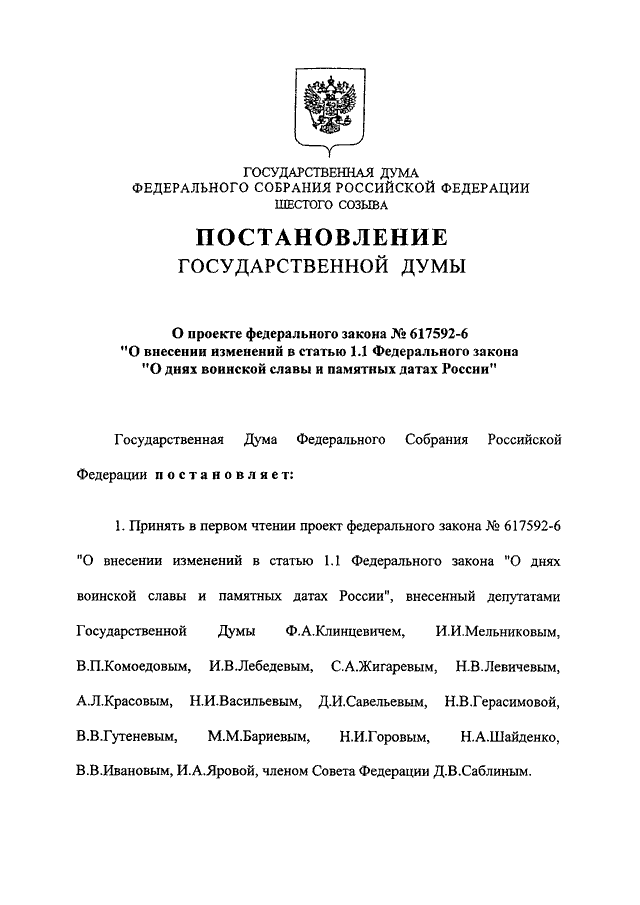 ГОСУДАРСТВЕННАЯ ДУМА
ФЕДЕРАЛЬНОГО СОБРАНИЯ РОССИЙСКОЙ ФЕДЕРАЦИИ
ШЕСТОГО СОЗЫВА

ПОСТАНОВЛЕНИЕ
ГОСУДАРСТВЕННОЙ ДУМЫ

О проекте федерального закона № 617592-6
"О внесении изменений в статью 1.1 Федерального закона
"О днях воинской славы и памятных датах России"

Государственная Дума Федерального Собрания Российской Федерации постановляет:

1. Принять в первом чтении проект федерального закона № 617592-6 "О внесении изменений в статью 1.1 Федерального закона "О днях воинской славы и памятных датах России", внесенный депутатами Государственной Думы Ф.А.Клинцевичем, И.И.Мельниковым, В.П.Комоедовым, И.В.Лебедевым, С.А.Жигаревым, Н.В.Левичевым, А.Л.Красовым, Н.И.Васильевым, Д.И.Савельевым, Н.В.Герасимовой, В.В.Гутеневым, М.М.Бариевым, Н.И.Горовым, Н.А.Шайденко, В.В.Ивановым, И.А.Яровой, членом Совета Федерации Д.В.Саблиным.